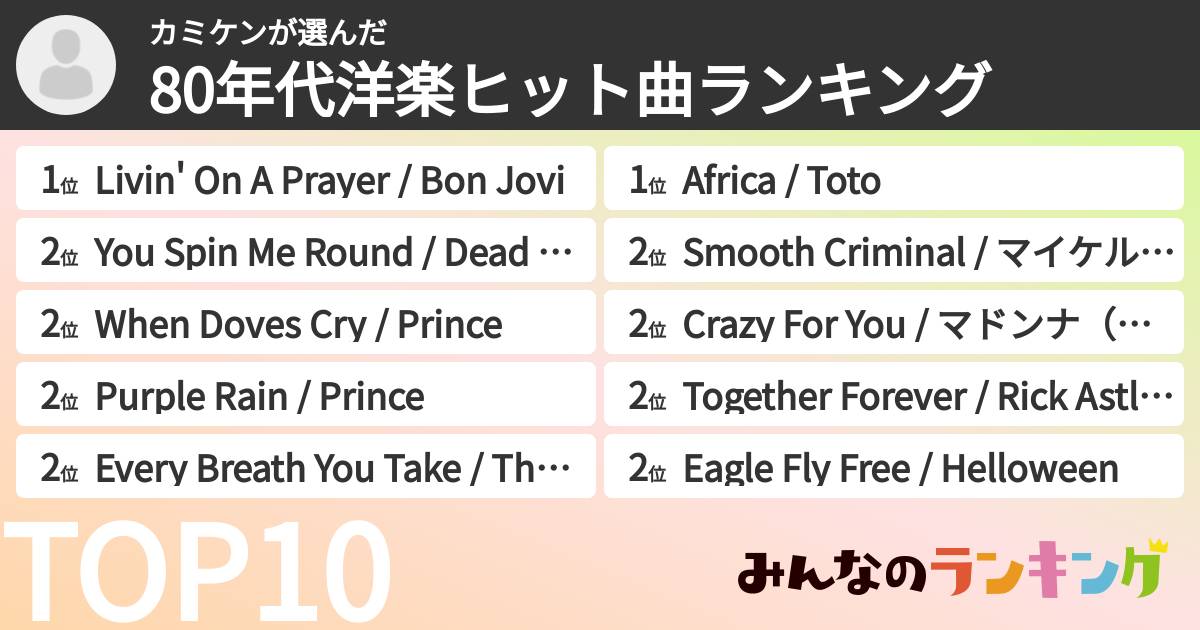 カミケンが選んだ
80年代洋楽ヒット曲ランキング

1位 Livin' On A Prayer / Bon Jovi
2位 You Spin Me Round / Dead …
2位 When Doves Cry / Prince
2位 Purple Rain / Prince
2位 Every Breath You Take / Th…

1位 Africa / Toto
2位 Smooth Criminal / マイケル…
2位 Crazy For You / マドンナ（…
2位 Together Forever / Rick Astl…
2位 Eagle Fly Free / Helloween

TOP10

みんなのランキング